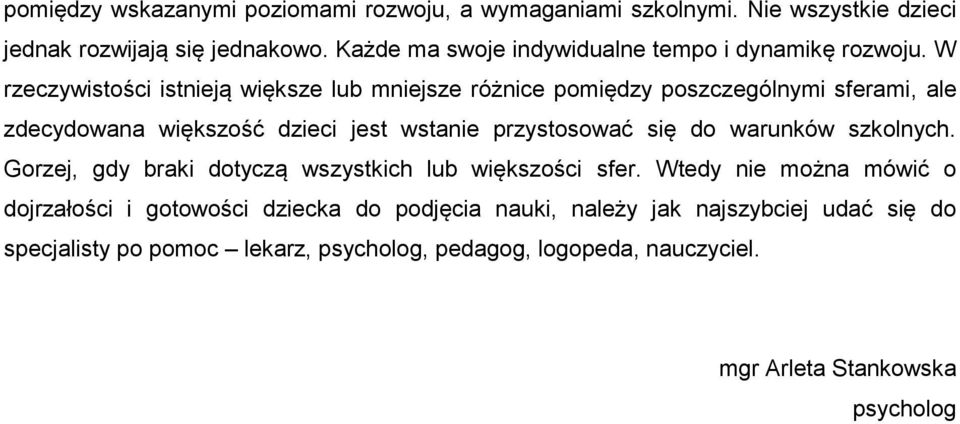 pomiędzy wskazanymi poziomami rozwoju, a wymaganiami szkolnymi. Nie wszystkie dzieci jednak rozwijają się jednakowo. Każde ma swoje indywidualne tempo i dynamikę rozwoju. W rzeczywistości istnieją większe lub mniejsze różnice pomiędzy poszczególnymi sferami, ale zdecydowana większość dzieci jest wstanie przystosować się do warunków szkolnych. Gorzej, gdy braki dotyczą wszystkich lub większości sfer. Wtedy nie można mówić o dojrzałości i gotowości dziecka do podjęcia nauki, należy jak najszybciej udać się do specjalisty po pomoc – lekarz, psycholog, pedagog, logopeda, nauczyciel.

mgr Arleta Stankowska

psycholog